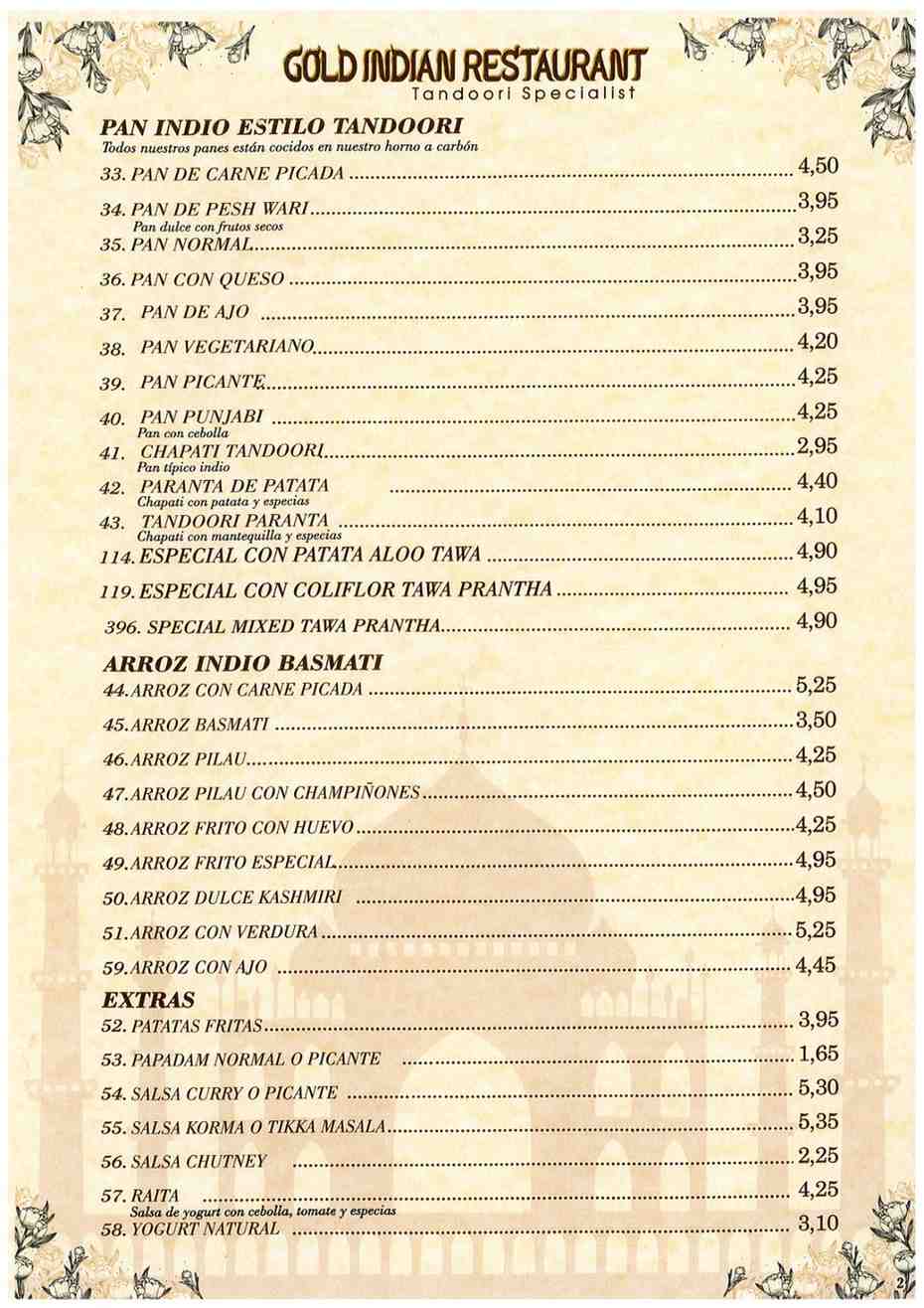 GOLD INDIAN RESTAURANT
Tandoori Specialist

PAN INDIO ESTILO TANDOORI
Todos nuestros panes están cocidos en nuestro horno a carbón

33. PAN DE CARNE PICADA ........ 4,50
34. PAN DE PESH WARI ........ 3,95
Pan dulce con frutos secos
35. PAN NORMAL ........ 3,25
36. PAN CON QUESO ........ 3,95
37. PAN DE AJO ........ 3,95
38. PAN VEGETARIANO ........ 4,20
39. PAN PICANTE ........ 4,25
40. PAN PUNJABI ........ 4,25
Pan con cebolla
41. CHAPATI TANDOORI ........ 2,95
Pan típico indio
42. PARANTA DE PATATA ........ 4,40
Chapati con patata y especias
43. TANDOORI PARANTA ........ 4,10
Chapati con mantequilla y especias
114. ESPECIAL CON PATATA ALOO TAWA ........ 4,90
119. ESPECIAL CON COLIFLOR TAWA PRANTHA ........ 4,95
396. SPECIAL MIXED TAWA PRANTHA ........ 4,90

ARROZ INDIO BASMATI
44. ARROZ CON CARNE PICADA ........ 5,25
45. ARROZ BASMATI ........ 3,50
46. ARROZ PILAU ........ 4,25
47. ARROZ PILAU CON CHAMPIÑONES ........ 4,50
48. ARROZ FRITO CON HUEVO ........ 4,25
49. ARROZ FRITO ESPECIAL ........ 4,95
50. ARROZ DULCE KASHMIRI ........ 4,95
51. ARROZ CON VERDURA ........ 5,25
59. ARROZ CON AJO ........ 4,45

EXTRAS
52. PATATAS FRITAS ........ 3,95
53. PAPADAM NORMAL O PICANTE ........ 1,65
54. SALSA CURRY O PICANTE ........ 5,30
55. SALSA KORMA O TIKKA MASALA ........ 5,35
56. SALSA CHUTNEY ........ 2,25
57. RAITA ........ 4,25
Salsa de yogurt con cebolla, tomate y especias
58. YOGURT NATURAL ........ 3,10

2